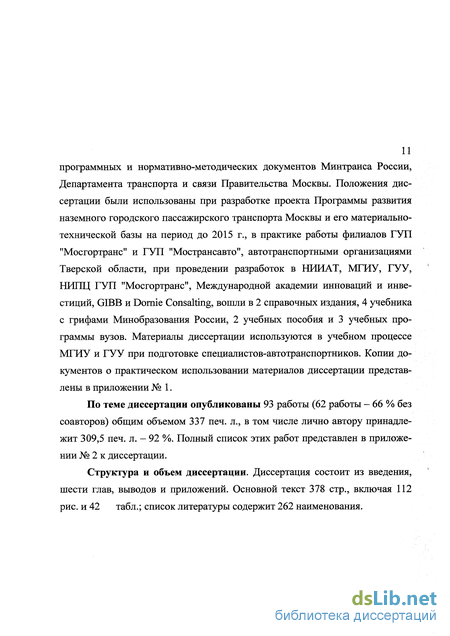 11

программных и нормативно-методических документов Минтранса России, Департамента транспорта и связи Правительства Москвы. Положения диссертации были использованы при разработке проекта Программы развития наземного городского пассажирского транспорта Москвы и его материально-технической базы на период до 2015 г., в практике работы филиалов ГУП "Мосгортранс" и ГУП "Мострансавто", автотранспортными организациями Тверской области, при проведении разработок в НИИАТ, МГИУ, ГУУ, НИПЦ ГУП "Мосгортранс", Международной академии инноваций и инвестиций, GIBB и Dornie Consalting, вошли в 2 справочных издания, 4 учебника с грифами Минобразования России, 2 учебных пособия и 3 учебных программы вузов. Материалы диссертации используются в учебном процессе МГИУ и ГУУ при подготовке специалистов-автотранспортников. Копии документов о практическом использовании материалов диссертации представлены в приложении № 1.

По теме диссертации опубликованы 93 работы (62 работы – 66 % без соавторов) общим объемом 337 печ. л., в том числе лично автору принадлежит 309,5 печ. л. – 92 %. Полный список этих работ представлен в приложении № 2 к диссертации.

Структура и объем диссертации. Диссертация состоит из введения, шести глав, выводов и приложений. Основной текст 378 стр., включая 112 рис. и 42 табл.; список литературы содержит 262 наименования.

dsLib.net
библиотека диссертаций